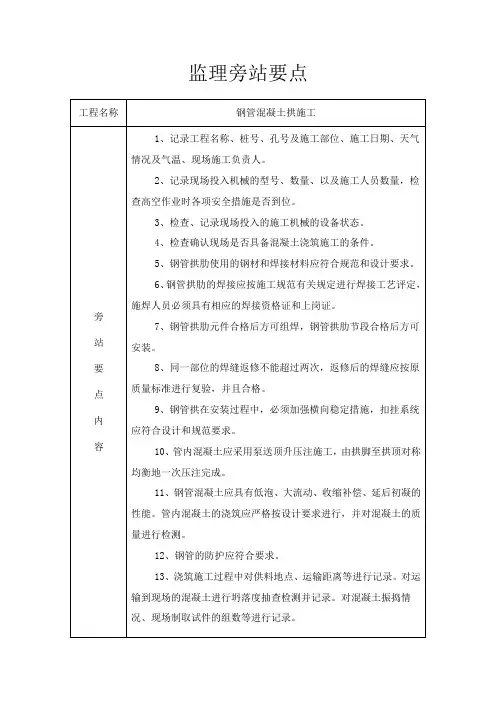 监理旁站要点

| 工程名称 | 钢管混凝土拱施工 |
|---|---|
| 旁站要点内容 | 1、记录工程名称、桩号、孔号及施工部位、施工日期、天气情况及气温、现场施工负责人。<br>2、记录现场投入机械的型号、数量、以及施工人员数量，检查高空作业时各项安全措施是否到位。<br>3、检查、记录现场投入的施工机械的设备状态。<br>4、检查确认现场是否具备混凝土浇筑施工的条件。<br>5、钢管拱肋使用的钢材和焊接材料应符合规范和设计要求。<br>6、钢管拱肋的焊接应按施工规范有关规定进行焊接工艺评定，施焊人员必须具有相应的焊接资格证和上岗证。<br>7、钢管拱肋元件合格后方可组焊，钢管拱肋节段合格后方可安装。<br>8、同一部位的焊缝返修不能超过两次，返修后的焊缝应按原质量标准进行复验，并且合格。<br>9、钢管拱在安装过程中，必须加强横向稳定措施，扣挂系统应符合设计和规范要求。<br>10、管内混凝土应采用泵送顶升压注施工，由拱脚至拱顶对称均衡地一次压注完成。<br>11、钢管混凝土应具有低泡、大流动、收缩补偿、延后初凝的性能。管内混凝土的浇筑应严格按设计要求进行，并对混凝土的质量进行检测。<br>12、钢管的防护应符合要求。<br>13、浇筑施工过程中对供料地点、运输距离等进行记录。对运输到现场的混凝土进行坍落度抽查检测并记录。对混凝土振捣情况、现场制取试件的组数等进行记录。 |